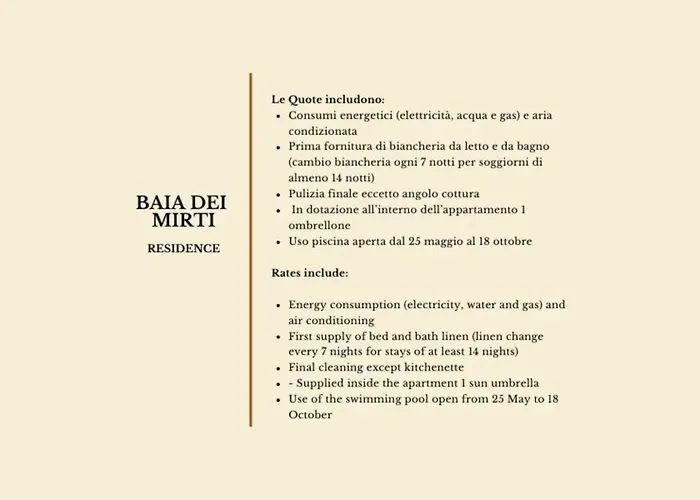 BAIA DEI MIRTI

RESIDENCE

Le Quote includono:

- Consumi energetici (elettricità, acqua e gas) e aria condizionata
- Prima fornitura di biancheria da letto e da bagno (cambio biancheria ogni 7 notti per soggiorni di almeno 14 notti)
- Pulizia finale eccetto angolo cottura
- In dotazione all'interno dell'appartamento 1 ombrellone
- Uso piscina aperta dal 25 maggio al 18 ottobre

Rates include:

- Energy consumption (electricity, water and gas) and air conditioning
- First supply of bed and bath linen (linen change every 7 nights for stays of at least 14 nights)
- Final cleaning except kitchenette
- - Supplied inside the apartment 1 sun umbrella
- Use of the swimming pool open from 25 May to 18 October